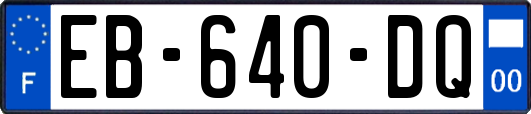 F

EB-640-DQ

00